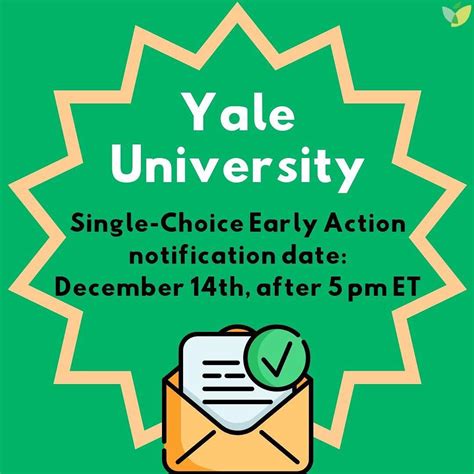 Yale University

Single-Choice Early Action notification date: December 14th, after 5 pm ET